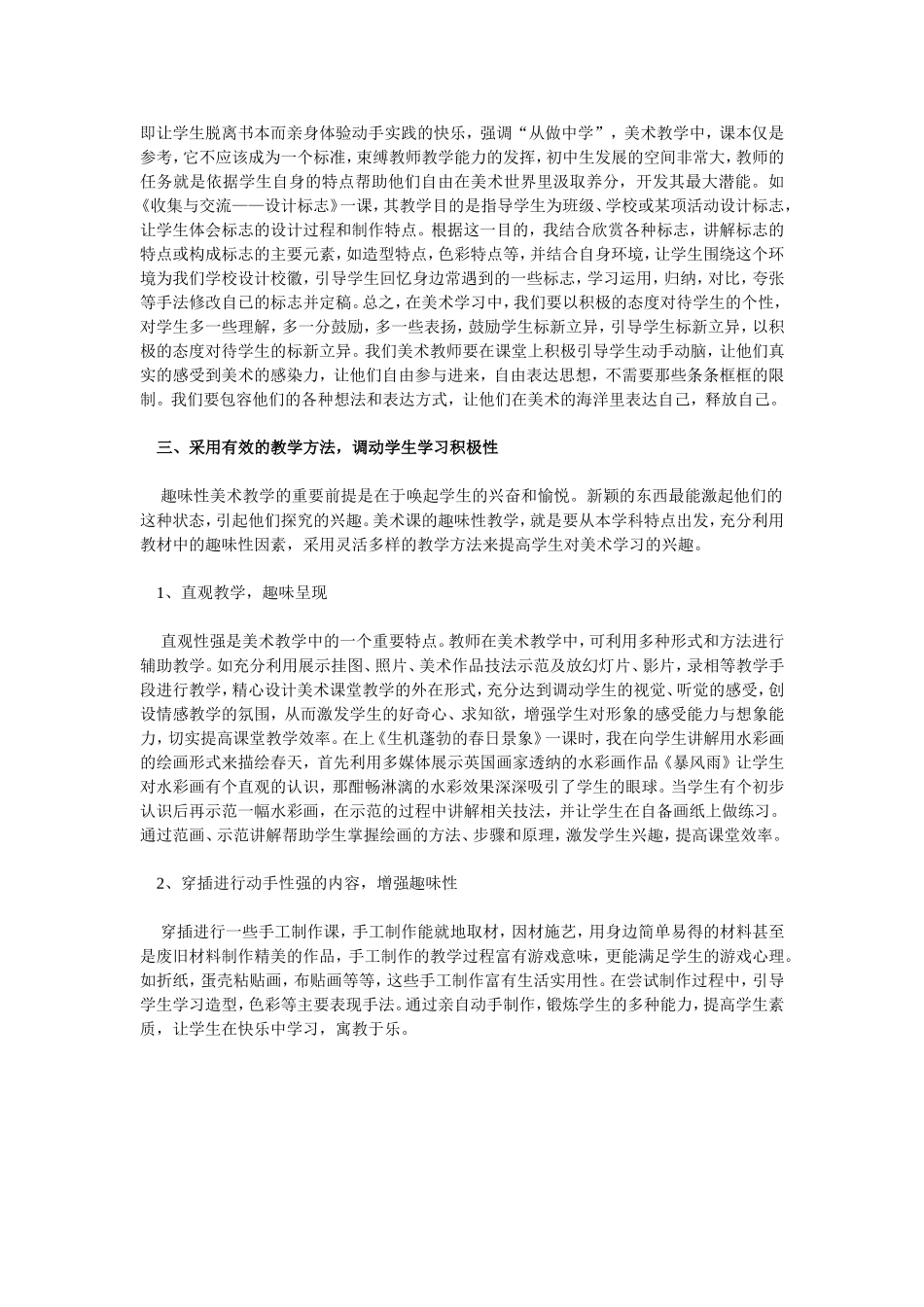 即让学生脱离书本而亲身体验动手实践的快乐，强调“从做中学”，美术教学中，课本仅是参考，它不应该成为一个标准，束缚教师教学能力的发挥，初中生发展的空间非常大，教师的任务就是依据学生自身的特点帮助他们自由在美术世界里汲取养分，开发其最大潜能。如《收集与交流——设计标志》一课，其教学目的是指导学生为班级、学校或某项活动设计标志，让学生体会标志的设计过程和制作特点。根据这一目的，我结合欣赏各种标志，讲解标志的特点或构成标志的主要元素，如造型特点，色彩特点等，并结合自身环境，让学生围绕这个环境为我们学校设计校徽，引导学生回忆身边常遇到的一些标志，学习运用，归纳，对比，夸张等手法修改自己的标志并定稿。总之，在美术学习中，我们要以积极的态度对待学生的个性，对学生多一些理解，多一分鼓励，多一些表扬，鼓励学生标新立异，引导学生标新立异，以积极的态度对待学生的标新立异。我们美术教师要在课堂上积极引导学生动手动脑，让他们真实的感受到美术的感染力，让他们自由参与进来，自由表达思想，不需要那些条条框框的限制。我们要包容他们的各种想法和表达方式，让他们在美术的海洋里表达自己，释放自己。

三、采用有效的教学方法，调动学生学习积极性

趣味性美术教学的重要前提是在于唤起学生的兴奋和愉悦。新颖的东西最能激起他们的这种状态，引起他们探究的兴趣。美术课的趣味性教学，就是要从本学科特点出发，充分利用教材中的趣味性因素，采用灵活多样的教学方法来提高学生对美术学习的兴趣。

1、直观教学，趣味呈现

直观性强是美术教学中的一个重要特点。教师在美术教学中，可利用多种形式和方法进行辅助教学。如充分利用展示挂图、照片、美术作品技法示范及放幻灯片、影片，录相等教学手段进行教学，精心设计美术课堂教学的外在形式，充分达到调动学生的视觉、听觉的感受，创设情感教学的氛围，从而激发学生的好奇心、求知欲，增强学生对形象的感受能力与想象能力，切实提高课堂教学效率。在上《生机蓬勃的春日景象》一课时，我在向学生讲解用水彩画的绘画形式来描绘春天，首先利用多媒体展示英国画家透纳的水彩画作品《暴风雨》让学生对水彩画有个直观的认识，那酣畅淋漓的水彩效果深深吸引了学生的眼球。当学生有个初步认识后再示范一幅水彩画，在示范的过程中讲解相关技法，并让学生在自备画纸上做练习。通过范画、示范讲解帮助学生掌握绘画的方法、步骤和原理，激发学生兴趣，提高课堂效率。

2、穿插进行动手性强的内容，增强趣味性

穿插进行一些手工制作课，手工制作能就地取材，因材施艺，用身边简单易得的材料甚至是废旧材料制作精美的作品，手工制作的教学过程富有游戏意味，更能满足学生的游戏心理。如折纸，蛋壳粘贴画，布贴画等等，这些手工制作富有生活实用性。在尝试制作过程中，引导学生学习造型，色彩等主要表现手法。通过亲自动手制作，锻炼学生的多种能力，提高学生素质，让学生在快乐中学习，寓教于乐。